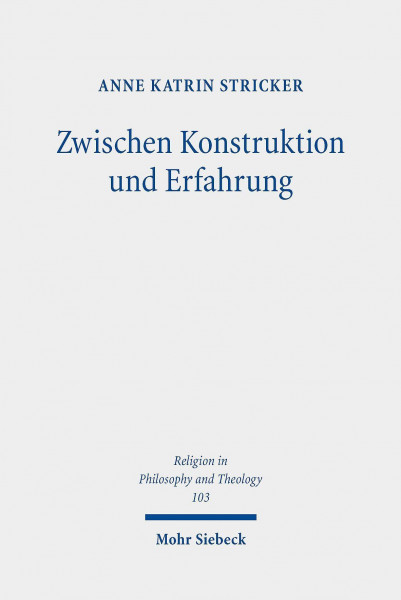 ANNE KATRIN STRICKER

Zwischen Konstruktion und Erfahrung

Religion in Philosophy and Theology 103

Mohr Siebeck